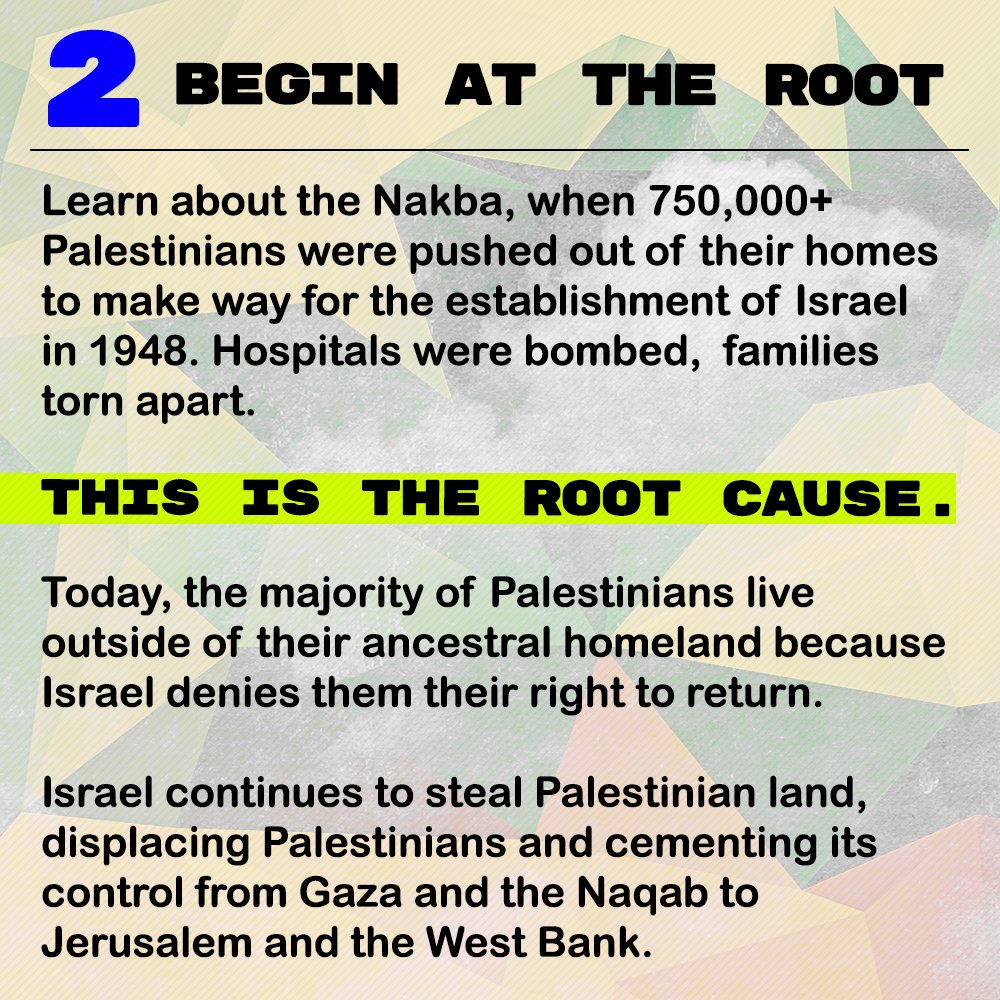 2 BEGIN AT THE ROOT

Learn about the Nakba, when 750,000+ Palestinians were pushed out of their homes to make way for the establishment of Israel in 1948. Hospitals were bombed, families torn apart.

THIS IS THE ROOT CAUSE.

Today, the majority of Palestinians live outside of their ancestral homeland because Israel denies them their right to return.

Israel continues to steal Palestinian land, displacing Palestinians and cementing its control from Gaza and the Naqab to Jerusalem and the West Bank.